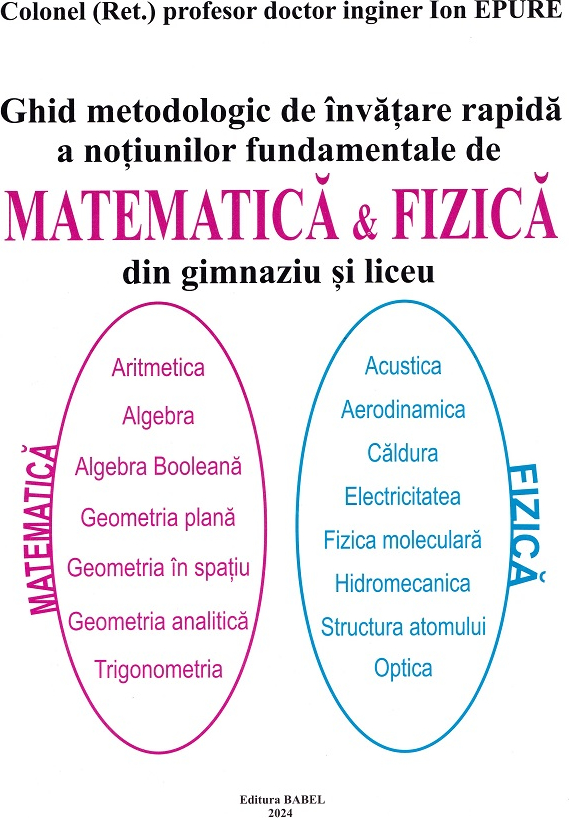 Colonel (Ret.) profesor doctor inginer Ion EPURE

Ghid metodologic de învățare rapidă a noțiunilor fundamentale de

MATEMATICĂ & FIZICĂ

din gimnaziu și liceu

MATEMATICĂ

Aritmetica
Algebra
Algebra Booleană
Geometria plană
Geometria în spațiu
Geometria analitică
Trigonometria

Acustica
Aerodinamica
Căldura
Electricitatea
Fizica moleculară
Hidromecanica
Structura atomului
Optica

FIZICĂ

Editura BABEL
2024